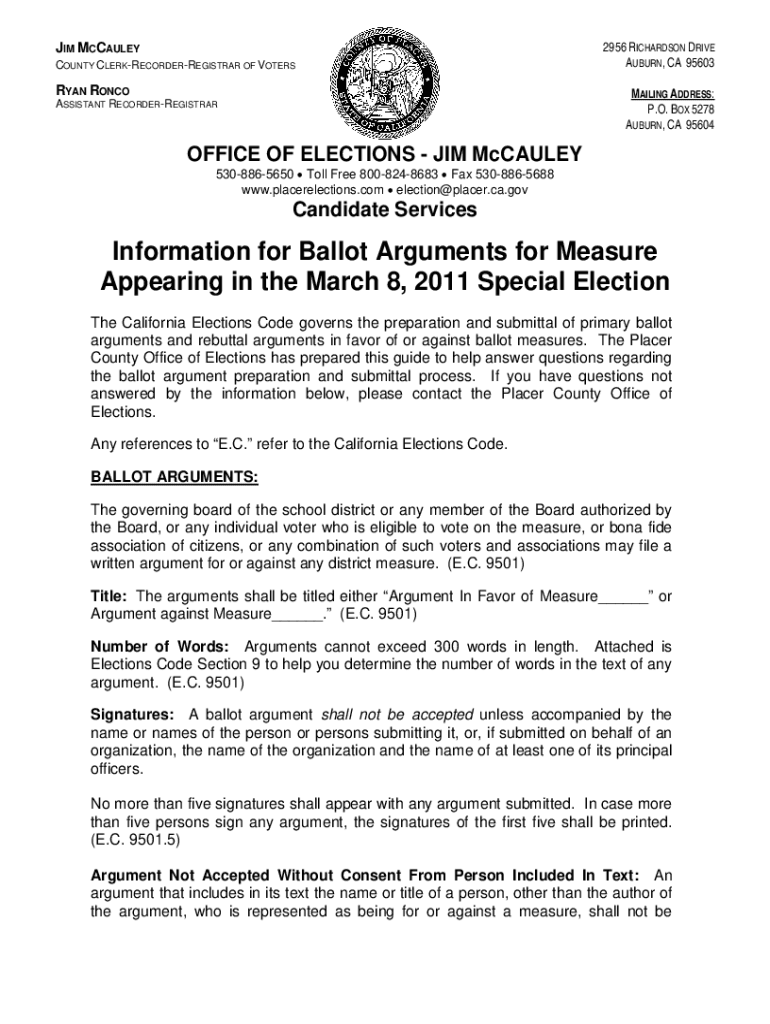 JIM MCCAULEY
COUNTY CLERK-RECORDER-REGISTRAR OF VOTERS

RYAN RONCO
ASSISTANT RECORDER-REGISTRAR

2956 RICHARDSON DRIVE
AUBURN, CA 95603

MAILING ADDRESS:
P.O. BOX 5278
AUBURN, CA 95604

OFFICE OF ELECTIONS - JIM McCAULEY
530-886-5650 • Toll Free 800-824-8683 • Fax 530-886-5688
www.placerelections.com • election@placer.ca.gov

Candidate Services

Information for Ballot Arguments for Measure Appearing in the March 8, 2011 Special Election

The California Elections Code governs the preparation and submittal of primary ballot arguments and rebuttal arguments in favor of or against ballot measures. The Placer County Office of Elections has prepared this guide to help answer questions regarding the ballot argument preparation and submittal process. If you have questions not answered by the information below, please contact the Placer County Office of Elections.

Any references to "E.C." refer to the California Elections Code.

BALLOT ARGUMENTS:

The governing board of the school district or any member of the Board authorized by the Board, or any individual voter who is eligible to vote on the measure, or bona fide association of citizens, or any combination of such voters and associations may file a written argument for or against any district measure. (E.C. 9501)

Title: The arguments shall be titled either "Argument In Favor of Measure______" or Argument against Measure______." (E.C. 9501)

Number of Words: Arguments cannot exceed 300 words in length. Attached is Elections Code Section 9 to help you determine the number of words in the text of any argument. (E.C. 9501)

Signatures: A ballot argument shall not be accepted unless accompanied by the name or names of the person or persons submitting it, or, if submitted on behalf of an organization, the name of the organization and the name of at least one of its principal officers.

No more than five signatures shall appear with any argument submitted. In case more than five persons sign any argument, the signatures of the first five shall be printed. (E.C. 9501.5)

Argument Not Accepted Without Consent From Person Included In Text: An argument that includes in its text the name or title of a person, other than the author of the argument, who is represented as being for or against a measure, shall not be